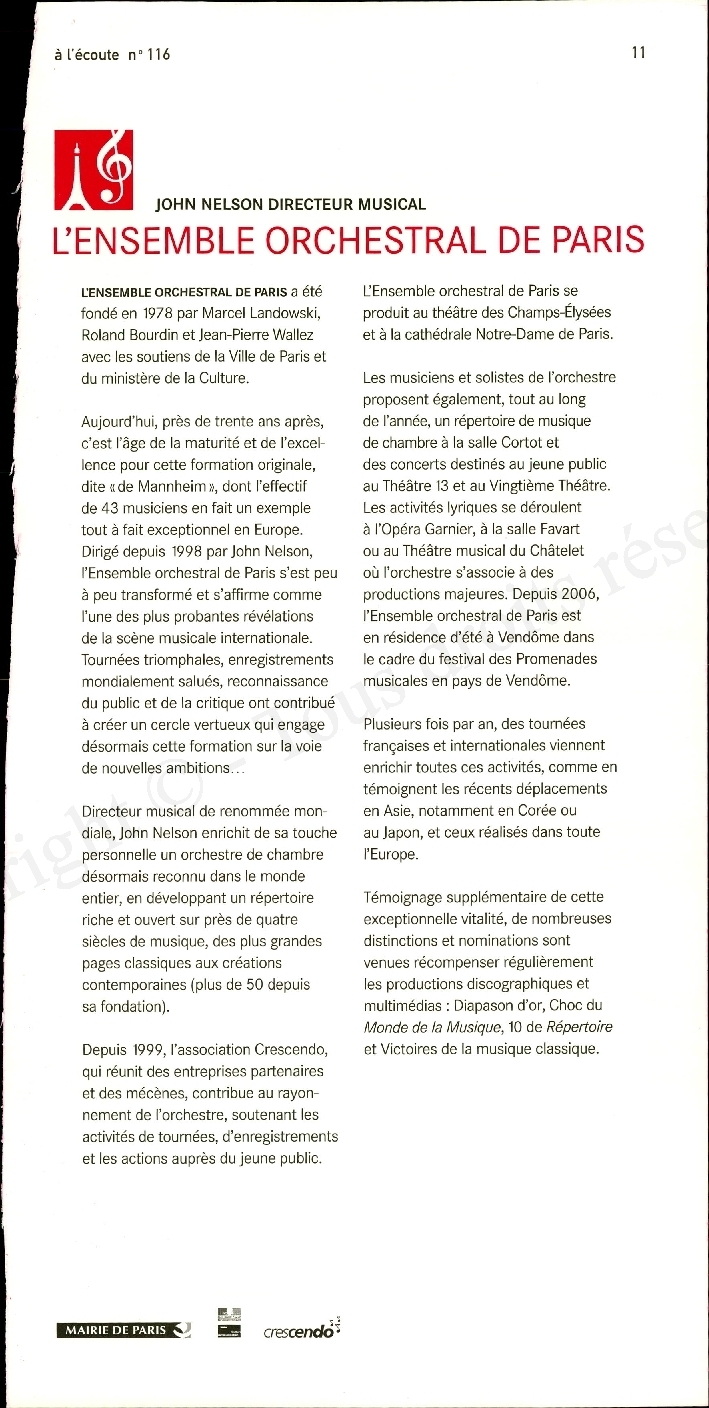 à l'écoute n° 116

11

JOHN NELSON DIRECTEUR MUSICAL

L'ENSEMBLE ORCHESTRAL DE PARIS

L'ENSEMBLE ORCHESTRAL DE PARIS a été fondé en 1978 par Marcel Landowski, Roland Bourdin et Jean-Pierre Wallez avec les soutiens de la Ville de Paris et du ministère de la Culture.

Aujourd'hui, près de trente ans après, c'est l'âge de la maturité et de l'excellence pour cette formation originale, dite « de Mannheim », dont l'effectif de 43 musiciens en fait un exemple tout à fait exceptionnel en Europe. Dirigé depuis 1998 par John Nelson, l'Ensemble orchestral de Paris s'est peu à peu transformé et s'affirme comme l'une des plus probantes révélations de la scène musicale internationale. Tournées triomphales, enregistrements mondialement salués, reconnaissance du public et de la critique ont contribué à créer un cercle vertueux qui engage désormais cette formation sur la voie de nouvelles ambitions...

Directeur musical de renommée mondiale, John Nelson enrichit de sa touche personnelle un orchestre de chambre désormais reconnu dans le monde entier, en développant un répertoire riche et ouvert sur près de quatre siècles de musique, des plus grandes pages classiques aux créations contemporaines (plus de 50 depuis sa fondation).

Depuis 1999, l'association Crescendo, qui réunit des entreprises partenaires et des mécènes, contribue au rayonnement de l'orchestre, soutenant les activités de tournées, d'enregistrements et les actions auprès du jeune public.

L'Ensemble orchestral de Paris se produit au théâtre des Champs-Élysées et à la cathédrale Notre-Dame de Paris.

Les musiciens et solistes de l'orchestre proposent également, tout au long de l'année, un répertoire de musique de chambre à la salle Cortot et des concerts destinés au jeune public au Théâtre 13 et au Vingtième Théâtre. Les activités lyriques se déroulent à l'Opéra Garnier, à la salle Favart ou au Théâtre musical du Châtelet où l'orchestre s'associe à des productions majeures. Depuis 2006, l'Ensemble orchestral de Paris est en résidence d'été à Vendôme dans le cadre du festival des Promenades musicales en pays de Vendôme.

Plusieurs fois par an, des tournées françaises et internationales viennent enrichir toutes ces activités, comme en témoignent les récents déplacements en Asie, notamment en Corée ou au Japon, et ceux réalisés dans toute l'Europe.

Témoignage supplémentaire de cette exceptionnelle vitalité, de nombreuses distinctions et nominations sont venues récompenser régulièrement les productions discographiques et multimédias : Diapason d'or, Choc du Monde de la Musique, 10 de Répertoire et Victoires de la musique classique.

MAIRIE DE PARIS

crescendo